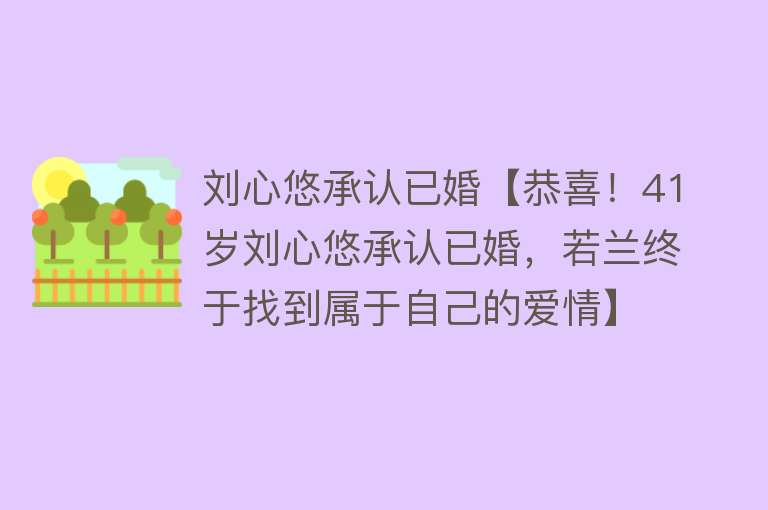 刘心悠承认已婚【恭喜！41岁刘心悠承认已婚，若兰终于找到属于自己的爱情】